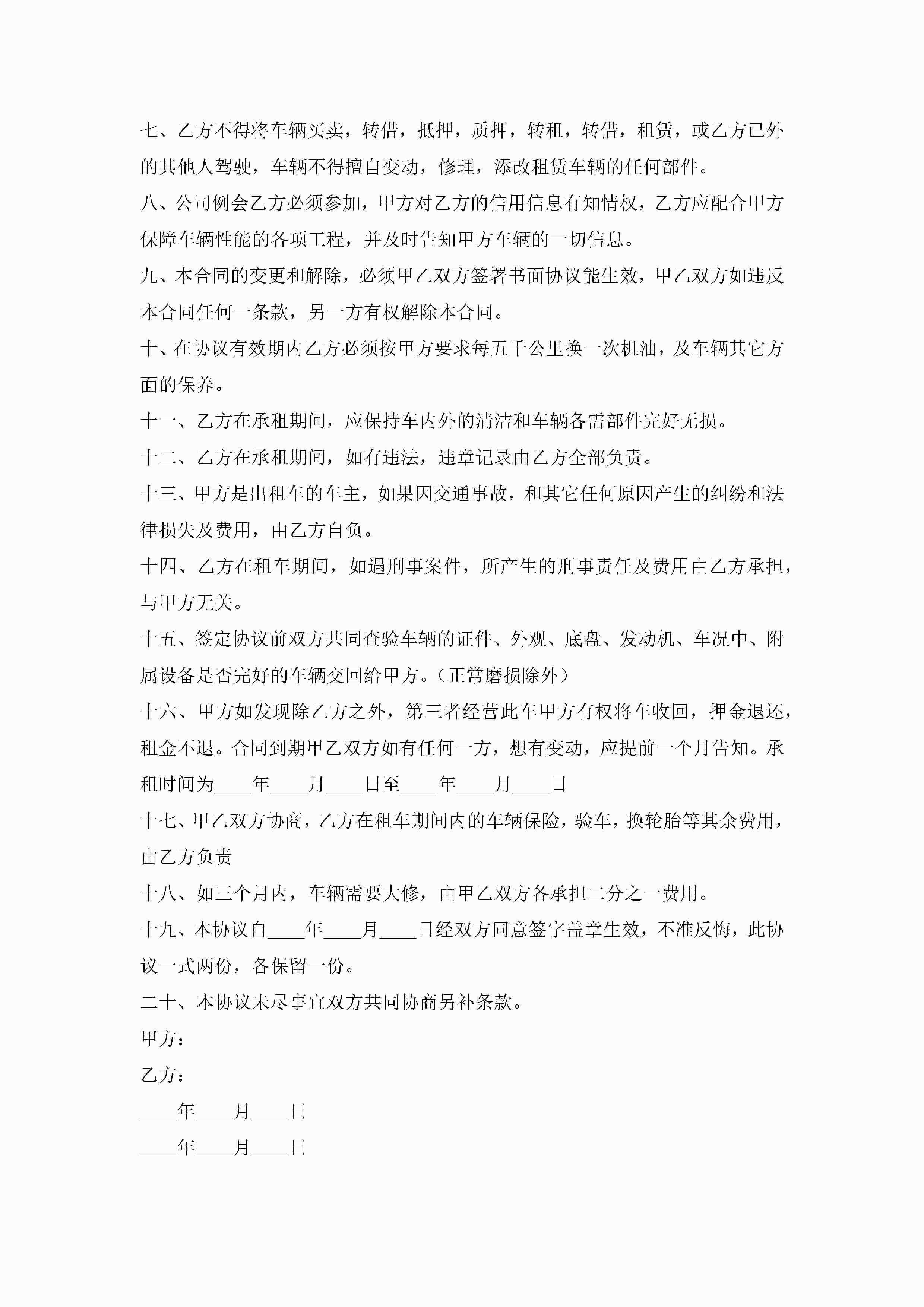 七、乙方不得将车辆买卖，转借，抵押，质押，转租，转借，租赁，或乙方已外的其他人驾驶，车辆不得擅自变动，修理，添改租赁车辆的任何部件。

八、公司例会乙方必须参加，甲方对乙方的信用信息有知情权，乙方应配合甲方保障车辆性能的各项工程，并及时告知甲方车辆的一切信息。

九、本合同的变更和解除，必须甲乙双方签署书面协议能生效，甲乙双方如违反本合同任何一条款，另一方有权解除本合同。

十、在协议有效期内乙方必须按甲方要求每五千公里换一次机油，及车辆其它方面的保养。

十一、乙方在承租期间，应保持车内外的清洁和车辆各需部件完好无损。

十二、乙方在承租期间，如有违法，违章记录由乙方全部负责。

十三、甲方是出租车的车主，如果因交通事故，和其它任何原因产生的纠纷和法律损失及费用，由乙方自负。

十四、乙方在租车期间，如遇刑事案件，所产生的刑事责任及费用由乙方承担，与甲方无关。

十五、签定协议前双方共同查验车辆的证件、外观、底盘、发动机、车况中、附属设备是否完好的车辆交回给甲方。（正常磨损除外）

十六、甲方如发现除乙方之外，第三者经营此车甲方有权将车收回，押金退还，租金不退。合同到期甲乙双方如有任何一方，想有变动，应提前一个月告知。承租时间为____年____月____日至____年____月____日

十七、甲乙双方协商，乙方在租车期间内的车辆保险，验车，换轮胎等其余费用，由乙方负责

十八、如三个月内，车辆需要大修，由甲乙双方各承担二分之一费用。

十九、本协议自____年____月____日经双方同意签字盖章生效，不准反悔，此协议一式两份，各保留一份。

二十、本协议未尽事宜双方共同协商另补条款。

甲方：

乙方：

____年____月____日

____年____月____日